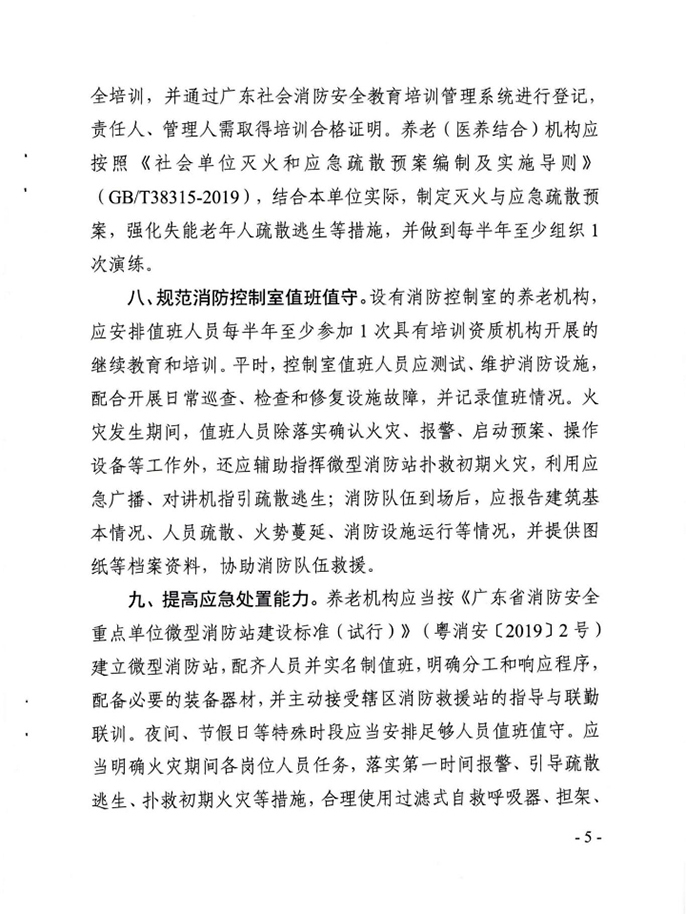 全培训，并通过广东社会消防安全教育培训管理系统进行登记，责任人、管理人需取得培训合格证明。养老（医养结合）机构应按照《社会单位灭火和应急疏散预案编制及实施导则》（GB/T38315-2019），结合本单位实际，制定灭火与应急疏散预案，强化失能老年人疏散逃生等措施，并做到每半年至少组织1次演练。

八、规范消防控制室值班值守。设有消防控制室的养老机构，应安排值班人员每半年至少参加1次具有培训资质机构开展的继续教育和培训。平时，控制室值班人员应测试、维护消防设施，配合开展日常巡查、检查和修复设施故障，并记录值班情况。火灾发生期间，值班人员除落实确认火灾、报警、启动预案、操作设备等工作外，还应辅助指挥微型消防站扑救初期火灾，利用应急广播、对讲机指引疏散逃生；消防队伍到场后，应报告建筑基本情况、人员疏散、火势蔓延、消防设施运行等情况，并提供图纸等档案资料，协助消防队伍救援。

九、提高应急处置能力。养老机构应当按《广东省消防安全重点单位微型消防站建设标准（试行）》（粤消安〔2019〕2号）建立微型消防站，配齐人员并实名制值班，明确分工和响应程序，配备必要的装备器材，并主动接受辖区消防救援站的指导与联勤联训。夜间、节假日等特殊时段应当安排足够人员值班值守。应当明确火灾期间各岗位人员任务，落实第一时间报警、引导疏散逃生、扑救初期火灾等措施，合理使用过滤式自救呼吸器、担架、

- 5 -